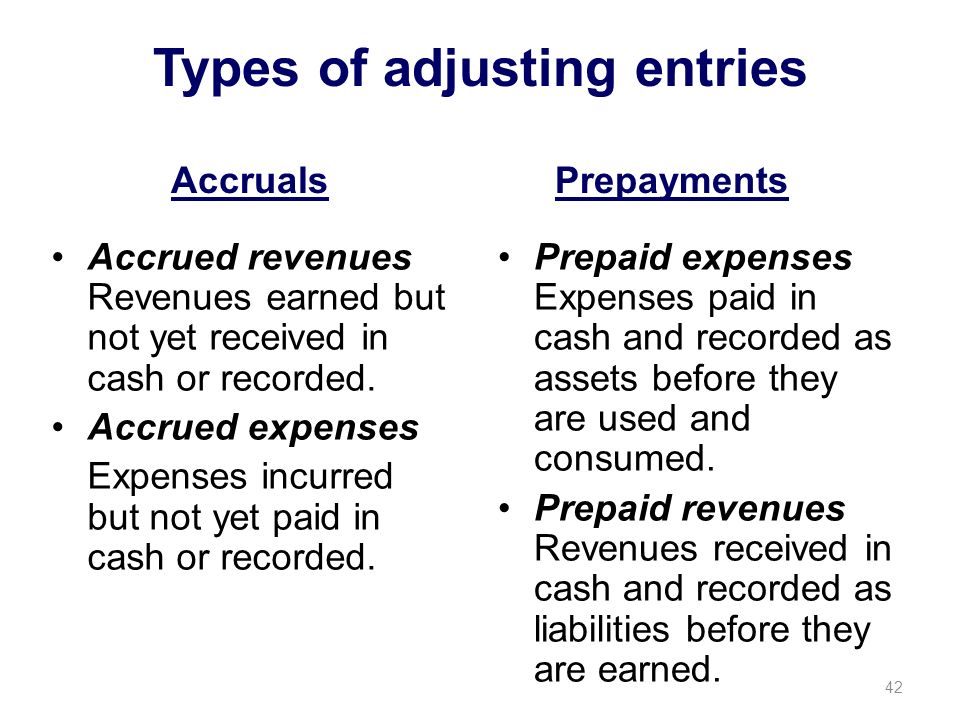 Types of adjusting entries

Accruals

• Accrued revenues
Revenues earned but not yet received in cash or recorded.

• Accrued expenses
Expenses incurred but not yet paid in cash or recorded.

Prepayments

• Prepaid expenses
Expenses paid in cash and recorded as assets before they are used and consumed.

• Prepaid revenues
Revenues received in cash and recorded as liabilities before they are earned.

42